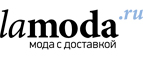 lamoda.ru
мода с доставкой